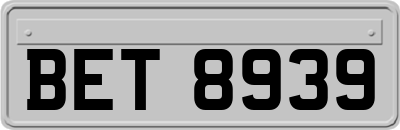 BET 8939